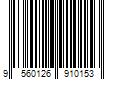 9 560126 910153